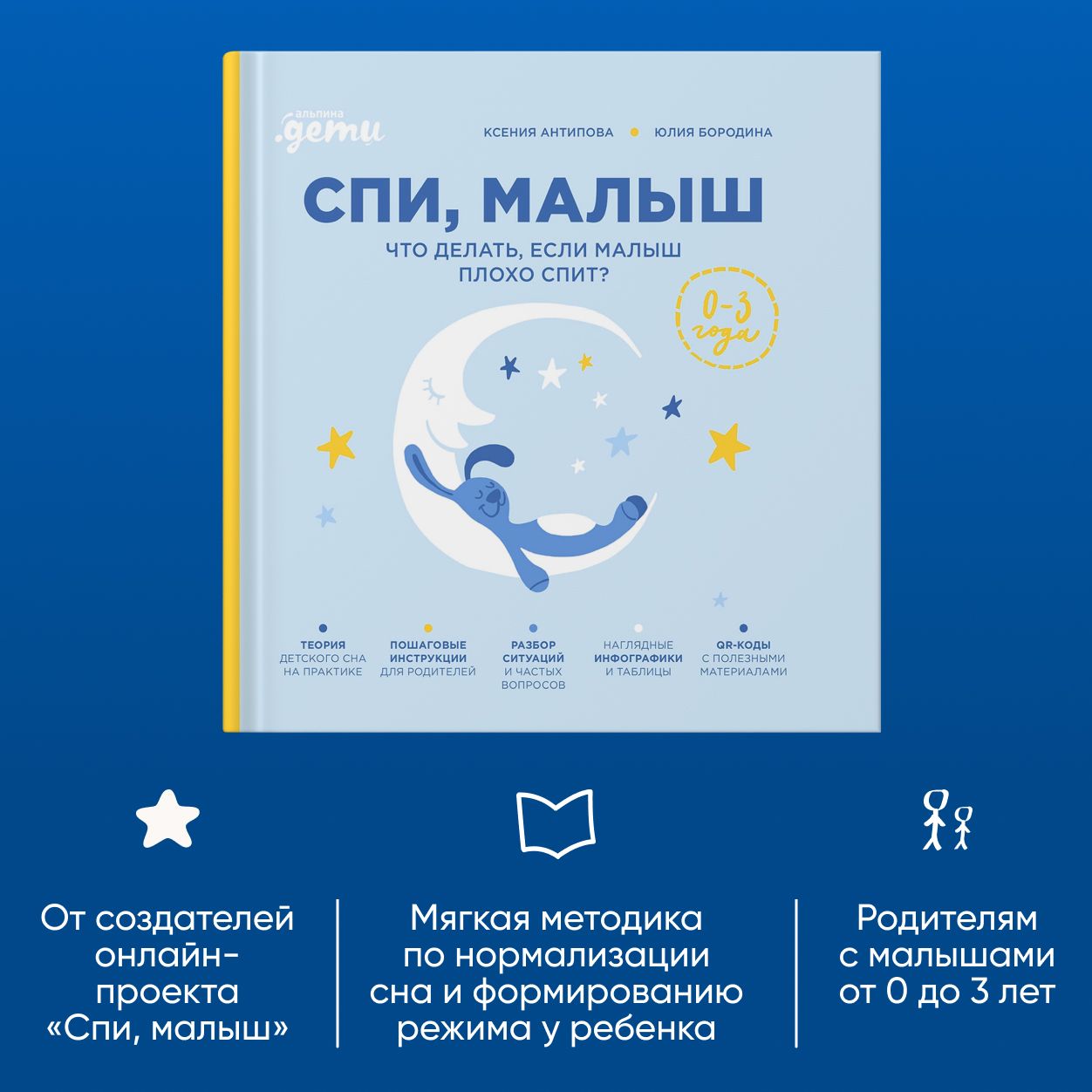 альпина
.дети

КСЕНИЯ АНТИПОВА • ЮЛИЯ БОРОДИНА

СПИ, МАЛЫШ

ЧТО ДЕЛАТЬ, ЕСЛИ МАЛЫШ ПЛОХО СПИТ?

0–3 года

ТЕОРИЯ ДЕТСКОГО СНА НА ПРАКТИКЕ

ПОШАГОВЫЕ ИНСТРУКЦИИ ДЛЯ РОДИТЕЛЕЙ

РАЗБОР СИТУАЦИЙ И ЧАСТЫХ ВОПРОСОВ

НАГЛЯДНЫЕ ИНФОГРАФИКИ И ТАБЛИЦЫ

QR-КОДЫ С ПОЛЕЗНЫМИ МАТЕРИАЛАМИ

От создателей онлайн-проекта «Спи, малыш»

Мягкая методика по нормализации сна и формированию режима у ребенка

Родителям с малышами от 0 до 3 лет